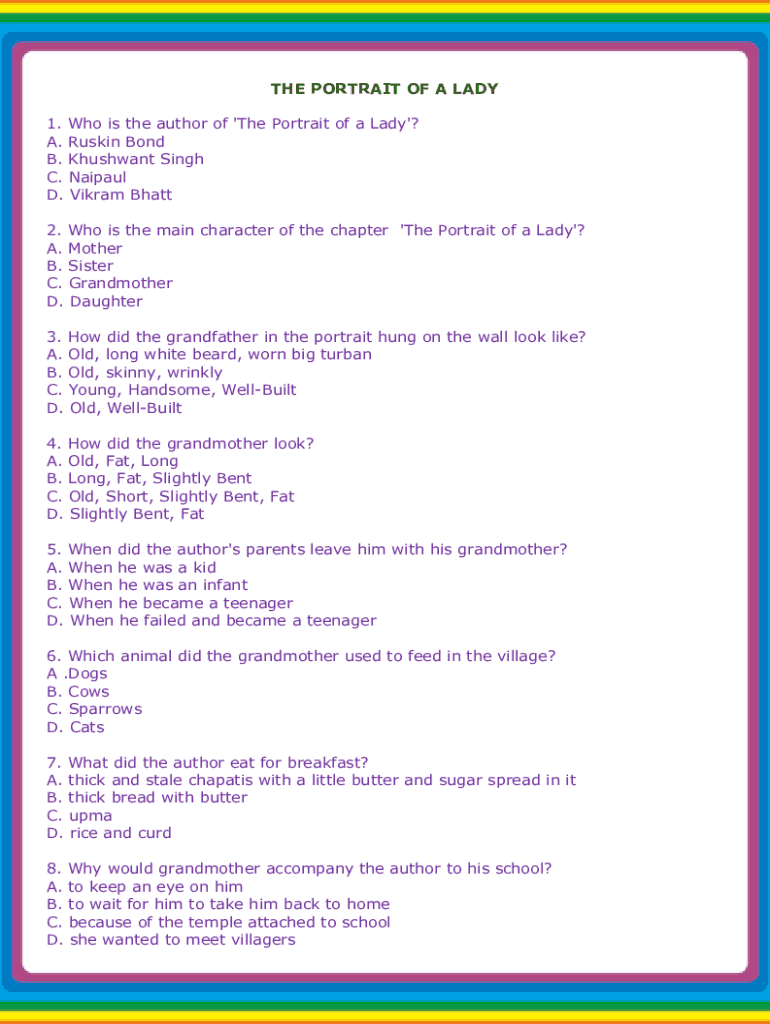 THE PORTRAIT OF A LADY

1. Who is the author of 'The Portrait of a Lady'?
A. Ruskin Bond
B. Khushwant Singh
C. Naipaul
D. Vikram Bhatt

2. Who is the main character of the chapter 'The Portrait of a Lady'?
A. Mother
B. Sister
C. Grandmother
D. Daughter

3. How did the grandfather in the portrait hung on the wall look like?
A. Old, long white beard, worn big turban
B. Old, skinny, wrinkly
C. Young, Handsome, Well-Built
D. Old, Well-Built

4. How did the grandmother look?
A. Old, Fat, Long
B. Long, Fat, Slightly Bent
C. Old, Short, Slightly Bent, Fat
D. Slightly Bent, Fat

5. When did the author's parents leave him with his grandmother?
A. When he was a kid
B. When he was an infant
C. When he became a teenager
D. When he failed and became a teenager

6. Which animal did the grandmother used to feed in the village?
A .Dogs
B. Cows
C. Sparrows
D. Cats

7. What did the author eat for breakfast?
A. thick and stale chapatis with a little butter and sugar spread in it
B. thick bread with butter
C. upma
D. rice and curd

8. Why would grandmother accompany the author to his school?
A. to keep an eye on him
B. to wait for him to take him back to home
C. because of the temple attached to school
D. she wanted to meet villagers